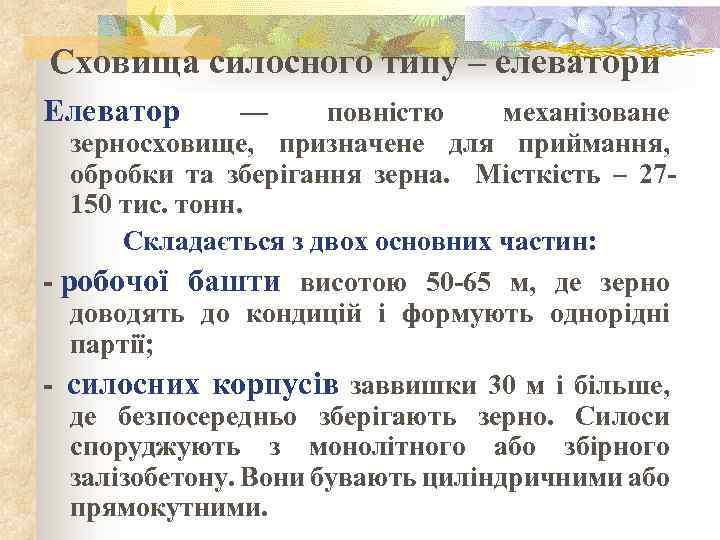 Сховища силосного типу – елеватори

Елеватор — повністю механізоване зерносховище, призначене для приймання, обробки та зберігання зерна. Місткість – 27-150 тис. тонн.

Складається з двох основних частин:

- робочої башти висотою 50-65 м, де зерно доводять до кондицій і формують однорідні партії;

- силосних корпусів заввишки 30 м і більше, де безпосередньо зберігають зерно. Силоси споруджують з монолітного або збірного залізобетону. Вони бувають циліндричними або прямокутними.